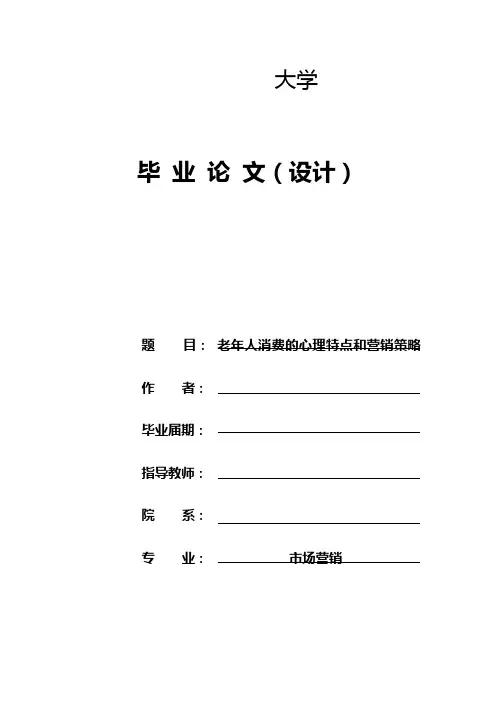 大学

毕 业 论 文（设计）

题　　目： 老年人消费的心理特点和营销策略

作　　者：

毕业届期：

指导教师：

院　　系：

专　　业： 市场营销